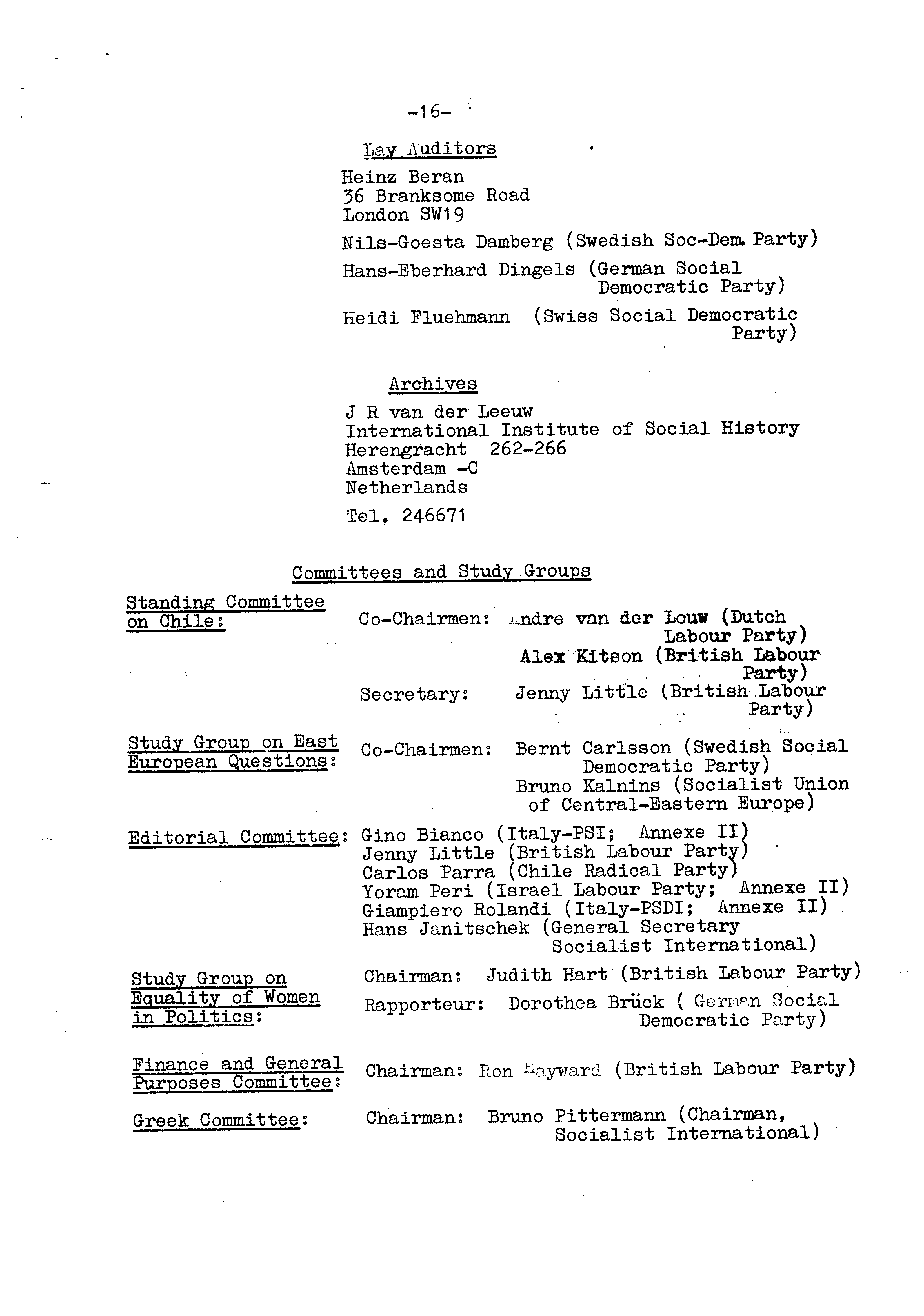 -16-

Lay Auditors

Heinz Beran
36 Branksome Road
London SW19

Nils-Goesta Damberg (Swedish Soc-Dem. Party)

Hans-Eberhard Dingels (German Social Democratic Party)

Heidi Fluehmann (Swiss Social Democratic Party)

Archives

J R van der Leeuw
International Institute of Social History
Herengracht 262-266
Amsterdam -C
Netherlands

Tel. 246671

Committees and Study Groups

Standing Committee on Chile: Co-Chairmen: Andre van der Louw (Dutch Labour Party)
Alex Kitson (British Labour Party)
Secretary: Jenny Little (British Labour Party)

Study Group on East European Questions: Co-Chairmen: Bernt Carlsson (Swedish Social Democratic Party)
Bruno Kalnins (Socialist Union of Central-Eastern Europe)

Editorial Committee: Gino Bianco (Italy-PSI; Annexe II)
Jenny Little (British Labour Party)
Carlos Parra (Chile Radical Party)
Yoram Peri (Israel Labour Party; Annexe II)
Giampiero Rolandi (Italy-PSDI; Annexe II)
Hans Janitschek (General Secretary Socialist International)

Study Group on Equality of Women in Politics: Chairman: Judith Hart (British Labour Party)
Rapporteur: Dorothea Brück ( German Social Democratic Party)

Finance and General Purposes Committee: Chairman: Ron Hayward (British Labour Party)

Greek Committee: Chairman: Bruno Pittermann (Chairman, Socialist International)